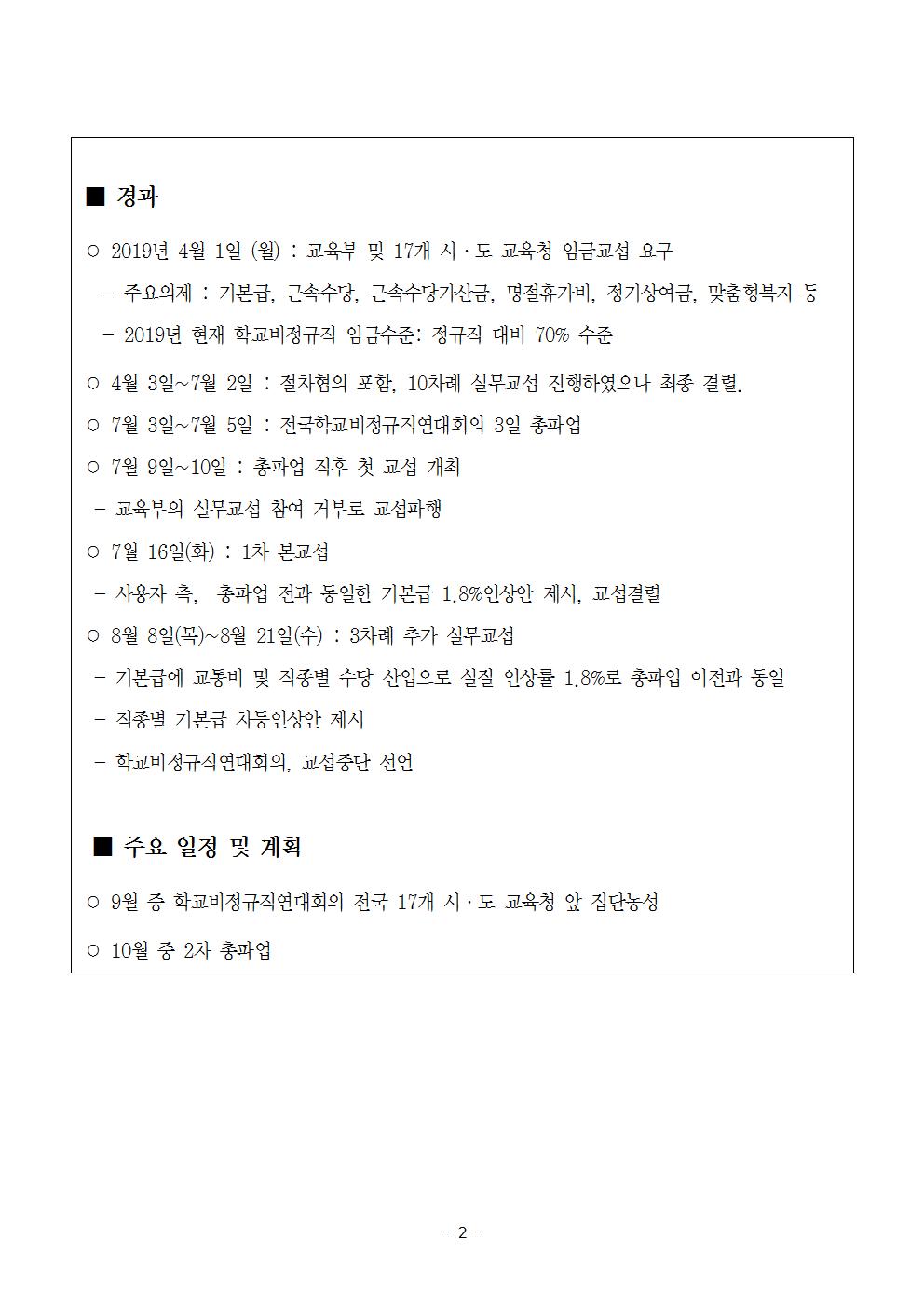 ■ 경과

○ 2019년 4월 1일 (월) : 교육부 및 17개 시·도 교육청 임금교섭 요구

- 주요의제 : 기본급, 근속수당, 근속수당가산금, 명절휴가비, 정기상여금, 맞춤형복지 등

- 2019년 현재 학교비정규직 임금수준: 정규직 대비 70% 수준

○ 4월 3일~7월 2일 : 절차협의 포함, 10차례 실무교섭 진행하였으나 최종 결렬.

○ 7월 3일~7월 5일 : 전국학교비정규직연대회의 3일 총파업

○ 7월 9일~10일 : 총파업 직후 첫 교섭 개최

- 교육부의 실무교섭 참여 거부로 교섭파행

○ 7월 16일(화) : 1차 본교섭

- 사용자 측, 총파업 전과 동일한 기본급 1.8%인상안 제시, 교섭결렬

○ 8월 8일(목)~8월 21일(수) : 3차례 추가 실무교섭

- 기본급에 교통비 및 직종별 수당 산입으로 실질 인상률 1.8%로 총파업 이전과 동일

- 직종별 기본급 차등인상안 제시

- 학교비정규직연대회의, 교섭중단 선언

■ 주요 일정 및 계획

○ 9월 중 학교비정규직연대회의 전국 17개 시·도 교육청 앞 집단농성

○ 10월 중 2차 총파업

- 2 -